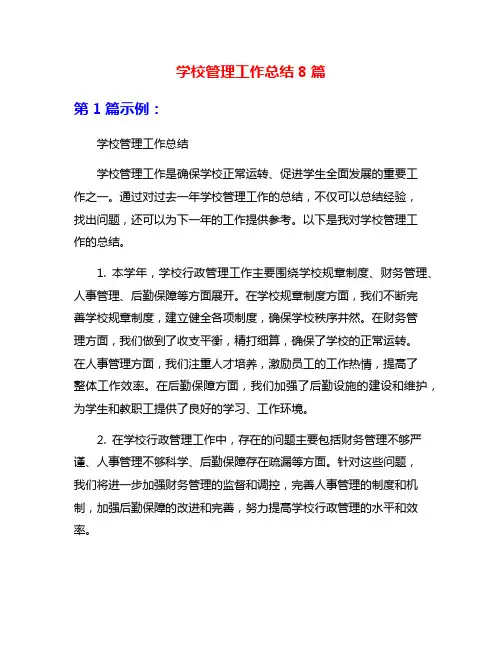 学校管理工作总结 8 篇

第 1 篇示例：

学校管理工作总结

学校管理工作是确保学校正常运转、促进学生全面发展的重要工作之一。通过对过去一年学校管理工作的总结，不仅可以总结经验，找出问题，还可以为下一年的工作提供参考。以下是我对学校管理工作的总结。

1. 本学年，学校行政管理工作主要围绕学校规章制度、财务管理、人事管理、后勤保障等方面展开。在学校规章制度方面，我们不断完善学校规章制度，建立健全各项制度，确保学校秩序井然。在财务管理方面，我们做到了收支平衡，精打细算，确保了学校的正常运转。在人事管理方面，我们注重人才培养，激励员工的工作热情，提高了整体工作效率。在后勤保障方面，我们加强了后勤设施的建设和维护，为学生和教职工提供了良好的学习、工作环境。

2. 在学校行政管理工作中，存在的问题主要包括财务管理不够严谨、人事管理不够科学、后勤保障存在疏漏等方面。针对这些问题，我们将进一步加强财务管理的监督和调控，完善人事管理的制度和机制，加强后勤保障的改进和完善，努力提高学校行政管理的水平和效率。